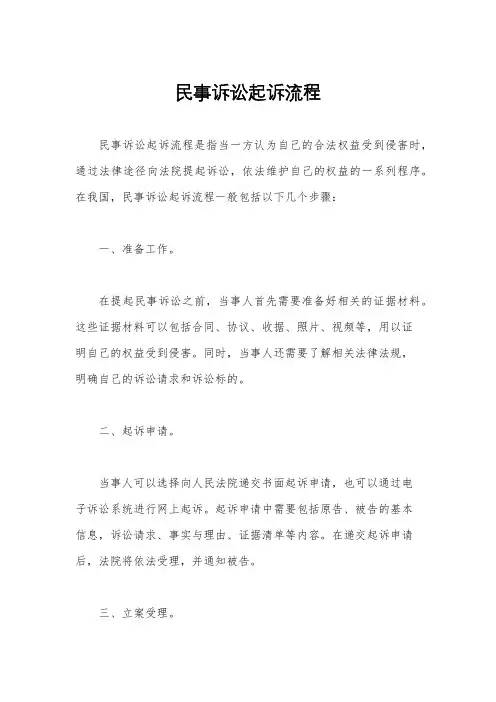 民事诉讼起诉流程

民事诉讼起诉流程是指当一方认为自己的合法权益受到侵害时，通过法律途径向法院提起诉讼，依法维护自己的权益的一系列程序。在我国，民事诉讼起诉流程一般包括以下几个步骤：

一、准备工作。

在提起民事诉讼之前，当事人首先需要准备好相关的证据材料。这些证据材料可以包括合同、协议、收据、照片、视频等，用以证明自己的权益受到侵害。同时，当事人还需要了解相关法律法规，明确自己的诉讼请求和诉讼标的。

二、起诉申请。

当事人可以选择向人民法院递交书面起诉申请，也可以通过电子诉讼系统进行网上起诉。起诉申请中需要包括原告、被告的基本信息，诉讼请求、事实与理由、证据清单等内容。在递交起诉申请后，法院将依法受理，并通知被告。

三、立案受理。